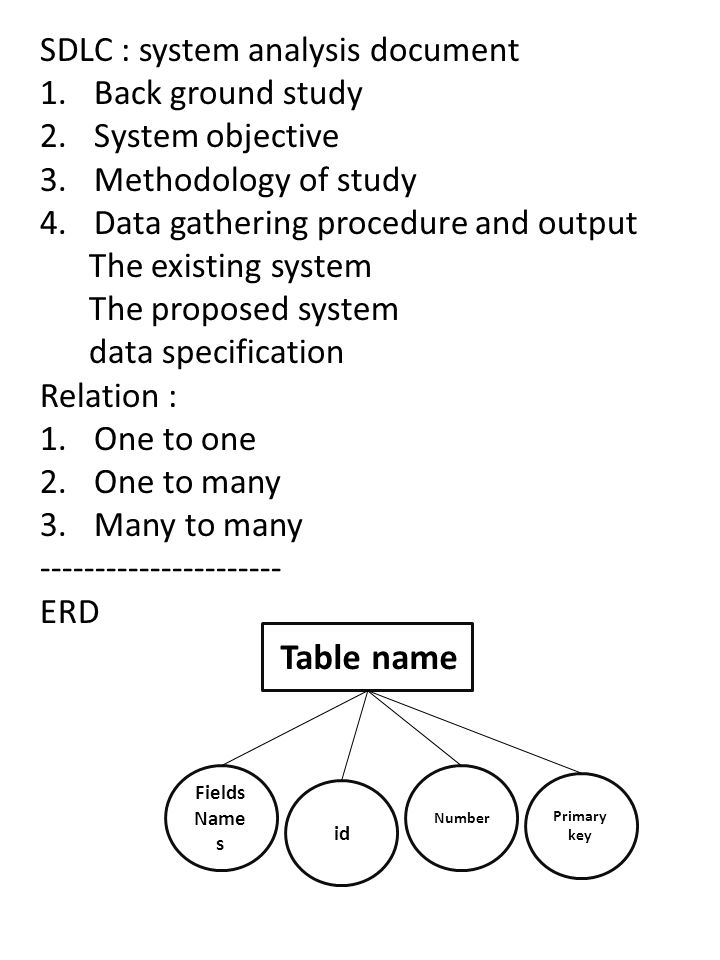 SDLC : system analysis document
1. Back ground study
2. System objective
3. Methodology of study
4. Data gathering procedure and output
The existing system
The proposed system
data specification
Relation :
1. One to one
2. One to many
3. Many to many
----------------------
ERD

Table name

Fields Name s

id

Number

Primary key